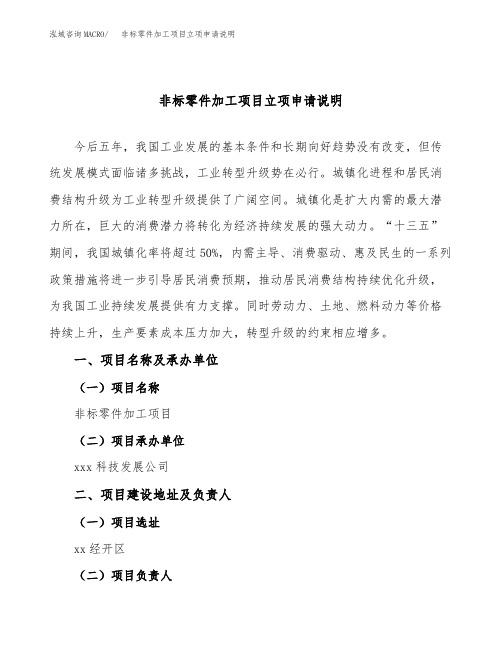 泓域咨询MACRO/ 非标零件加工项目立项申请说明

非标零件加工项目立项申请说明

今后五年，我国工业发展的基本条件和长期向好趋势没有改变，但传统发展模式面临诸多挑战，工业转型升级势在必行。城镇化进程和居民消费结构升级为工业转型升级提供了广阔空间。城镇化是扩大内需的最大潜力所在，巨大的消费潜力将转化为经济持续发展的强大动力。“十三五”期间，我国城镇化率将超过50%，内需主导、消费驱动、惠及民生的一系列政策措施将进一步引导居民消费预期，推动居民消费结构持续优化升级，为我国工业持续发展提供有力支撑。同时劳动力、土地、燃料动力等价格持续上升，生产要素成本压力加大，转型升级的约束相应增多。

一、项目名称及承办单位

（一）项目名称

非标零件加工项目

（二）项目承办单位

xxx科技发展公司

二、项目建设地址及负责人

（一）项目选址

xx经开区

（二）项目负责人